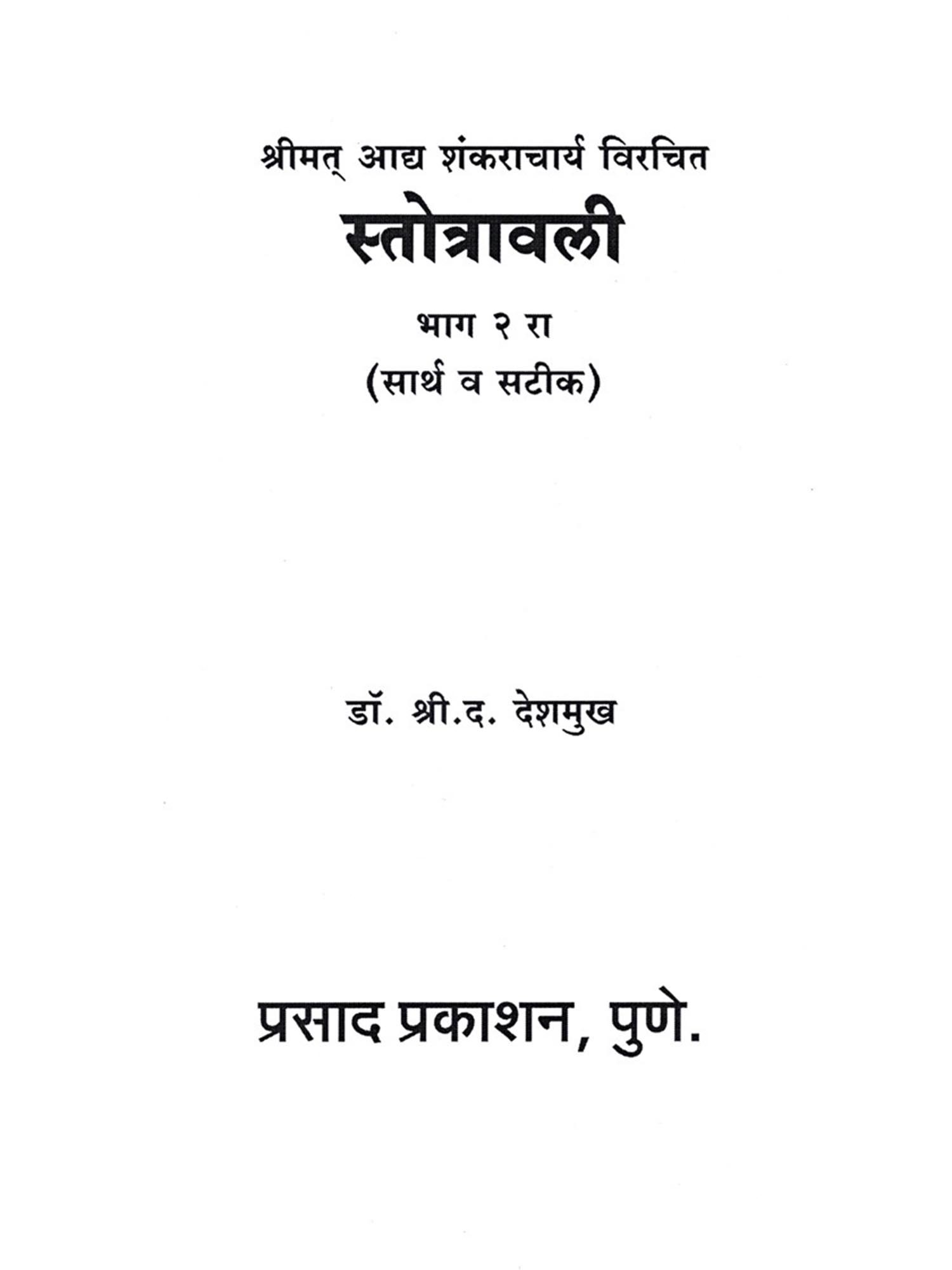 श्रीमत् आद्य शंकराचार्य विरचित

स्तोत्रावली

भाग २ रा

(सार्थ व सटीक)

डॉ. श्री.द. देशमुख

प्रसाद प्रकाशन, पुणे.